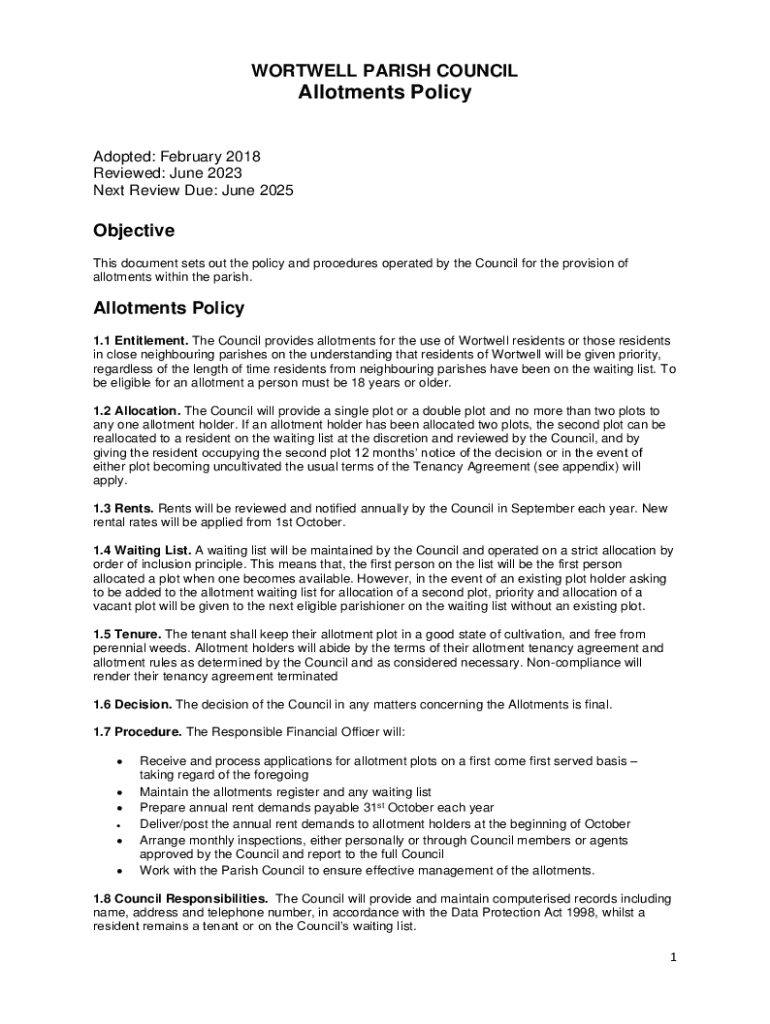 WORTWELL PARISH COUNCIL
Allotments Policy

Adopted: February 2018
Reviewed: June 2023
Next Review Due: June 2025

Objective

This document sets out the policy and procedures operated by the Council for the provision of allotments within the parish.

Allotments Policy

1.1 Entitlement. The Council provides allotments for the use of Wortwell residents or those residents in close neighbouring parishes on the understanding that residents of Wortwell will be given priority, regardless of the length of time residents from neighbouring parishes have been on the waiting list. To be eligible for an allotment a person must be 18 years or older.

1.2 Allocation. The Council will provide a single plot or a double plot and no more than two plots to any one allotment holder. If an allotment holder has been allocated two plots, the second plot can be reallocated to a resident on the waiting list at the discretion and reviewed by the Council, and by giving the resident occupying the second plot 12 months' notice of the decision or in the event of either plot becoming uncultivated the usual terms of the Tenancy Agreement (see appendix) will apply.

1.3 Rents. Rents will be reviewed and notified annually by the Council in September each year. New rental rates will be applied from 1st October.

1.4 Waiting List. A waiting list will be maintained by the Council and operated on a strict allocation by order of inclusion principle. This means that, the first person on the list will be the first person allocated a plot when one becomes available. However, in the event of an existing plot holder asking to be added to the allotment waiting list for allocation of a second plot, priority and allocation of a vacant plot will be given to the next eligible parishioner on the waiting list without an existing plot.

1.5 Tenure. The tenant shall keep their allotment plot in a good state of cultivation, and free from perennial weeds. Allotment holders will abide by the terms of their allotment tenancy agreement and allotment rules as determined by the Council and as considered necessary. Non-compliance will render their tenancy agreement terminated

1.6 Decision. The decision of the Council in any matters concerning the Allotments is final.

1.7 Procedure. The Responsible Financial Officer will:

• Receive and process applications for allotment plots on a first come first served basis – taking regard of the foregoing
• Maintain the allotments register and any waiting list
• Prepare annual rent demands payable 31$^{st}$ October each year
• Deliver/post the annual rent demands to allotment holders at the beginning of October
• Arrange monthly inspections, either personally or through Council members or agents approved by the Council and report to the full Council
• Work with the Parish Council to ensure effective management of the allotments.

1.8 Council Responsibilities. The Council will provide and maintain computerised records including name, address and telephone number, in accordance with the Data Protection Act 1998, whilst a resident remains a tenant or on the Council's waiting list.

1